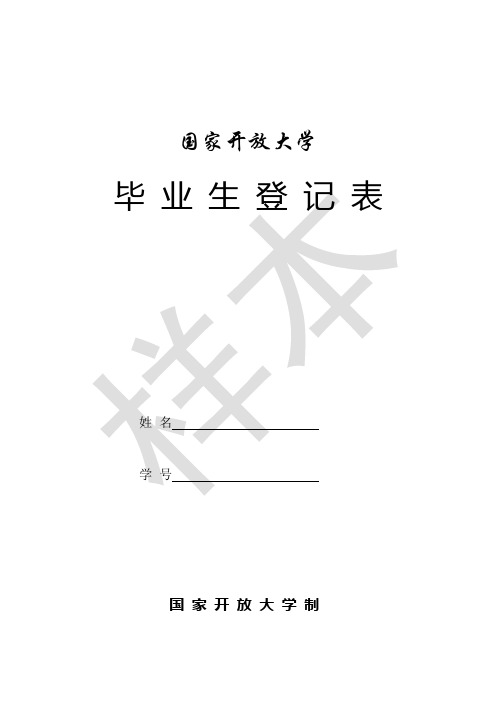 国家开放大学

毕业生登记表

样本

姓 名

学 号

国家开放大学制